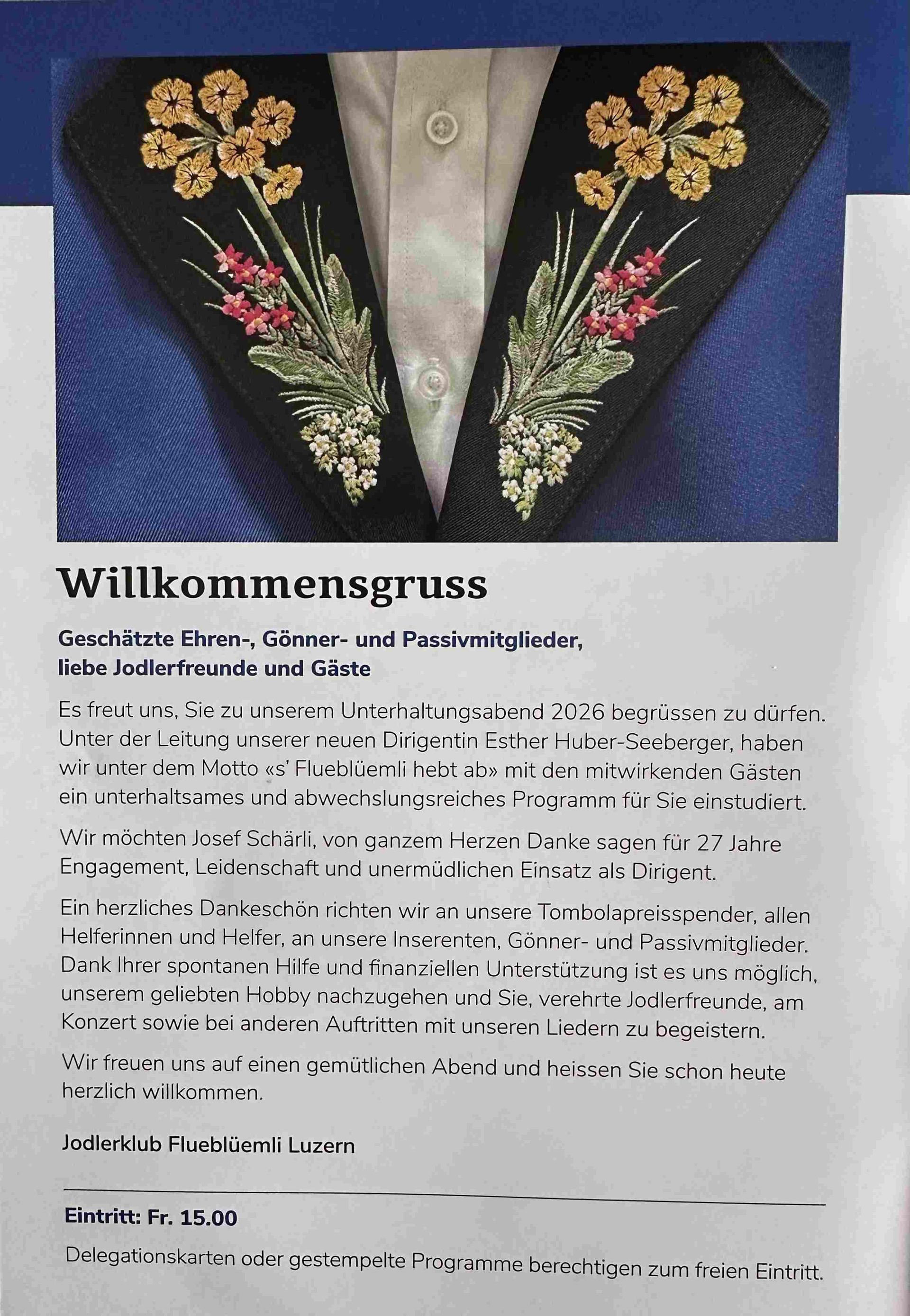 Willkommensgruss

Geschätzte Ehren-, Gönner- und Passivmitglieder,
liebe Jodlerfreunde und Gäste

Es freut uns, Sie zu unserem Unterhaltungsabend 2026 begrüssen zu dürfen. Unter der Leitung unserer neuen Dirigentin Esther Huber-Seeberger, haben wir unter dem Motto «s' Flueblüemli hebt ab» mit den mitwirkenden Gästen ein unterhaltsames und abwechslungsreiches Programm für Sie einstudiert.

Wir möchten Josef Schärli, von ganzem Herzen Danke sagen für 27 Jahre Engagement, Leidenschaft und unermüdlichen Einsatz als Dirigent.

Ein herzliches Dankeschön richten wir an unsere Tombolapreisspender, allen Helferinnen und Helfer, an unsere Inserenten, Gönner- und Passivmitglieder. Dank Ihrer spontanen Hilfe und finanziellen Unterstützung ist es uns möglich, unserem geliebten Hobby nachzugehen und Sie, verehrte Jodlerfreunde, am Konzert sowie bei anderen Auftritten mit unseren Liedern zu begeistern.

Wir freuen uns auf einen gemütlichen Abend und heissen Sie schon heute herzlich willkommen.

Jodlerklub Flueblüemli Luzern

Eintritt: Fr. 15.00

Delegationskarten oder gestempelte Programme berechtigen zum freien Eintritt.